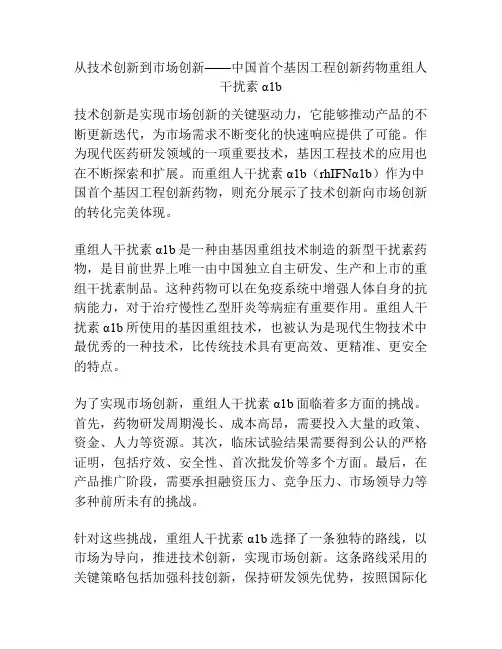 从技术创新到市场创新——中国首个基因工程创新药物重组人干扰素 α1b

技术创新是实现市场创新的关键驱动力，它能够推动产品的不断更新迭代，为市场需求不断变化的快速响应提供了可能。作为现代医药研发领域的一项重要技术，基因工程技术的应用也在不断探索和扩展。而重组人干扰素 α1b（rhIFNα1b）作为中国首个基因工程创新药物，则充分展示了技术创新向市场创新的转化完美体现。

重组人干扰素 α1b 是一种由基因重组技术制造的新型干扰素药物，是目前世界上唯一由中国独立自主研发、生产和上市的重组干扰素制品。这种药物可以在免疫系统中增强人体自身的抗病能力，对于治疗慢性乙型肝炎等病症有重要作用。重组人干扰素 α1b 所使用的基因重组技术，也被认为是现代生物技术中最优秀的一种技术，比传统技术具有更高效、更精准、更安全的特点。

为了实现市场创新，重组人干扰素 α1b 面临着多方面的挑战。首先，药物研发周期漫长、成本高昂，需要投入大量的政策、资金、人力等资源。其次，临床试验结果需要得到公认的严格证明，包括疗效、安全性、首次批发价等多个方面。最后，在产品推广阶段，需要承担融资压力、竞争压力、市场领导力等多种前所未有的挑战。

针对这些挑战，重组人干扰素 α1b 选择了一条独特的路线，以市场为导向，推进技术创新，实现市场创新。这条路线采用的关键策略包括加强科技创新，保持研发领先优势，按照国际化